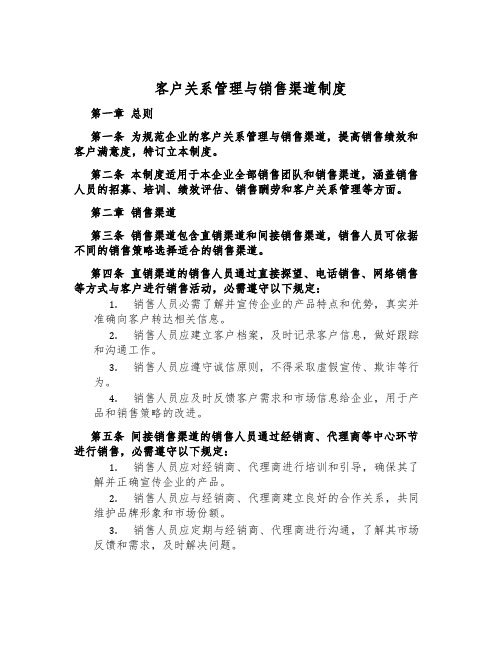 客户关系管理与销售渠道制度

第一章 总则

第一条 为规范企业的客户关系管理与销售渠道，提高销售绩效和客户满意度，特订立本制度。

第二条 本制度适用于本企业全部销售团队和销售渠道，涵盖销售人员的招募、培训、绩效评估、销售酬劳和客户关系管理等方面。

第二章 销售渠道

第三条 销售渠道包含直销渠道和间接销售渠道，销售人员可依据不同的销售策略选择适合的销售渠道。

第四条 直销渠道的销售人员通过直接探望、电话销售、网络销售等方式与客户进行销售活动，必需遵守以下规定：

1. 销售人员必需了解并宣传企业的产品特点和优势，真实并准确向客户转达相关信息。

2. 销售人员应建立客户档案，及时记录客户信息，做好跟踪和沟通工作。

3. 销售人员应遵守诚信原则，不得采取虚假宣传、欺诈等行为。

4. 销售人员应及时反馈客户需求和市场信息给企业，用于产品和销售策略的改进。

第五条 间接销售渠道的销售人员通过经销商、代理商等中心环节进行销售，必需遵守以下规定：

1. 销售人员应对经销商、代理商进行培训和引导，确保其了解并正确宣传企业的产品。

2. 销售人员应与经销商、代理商建立良好的合作关系，共同维护品牌形象和市场份额。

3. 销售人员应定期与经销商、代理商进行沟通，了解其市场反馈和需求，及时解决问题。